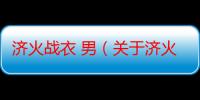 济火战衣 男（关于济火